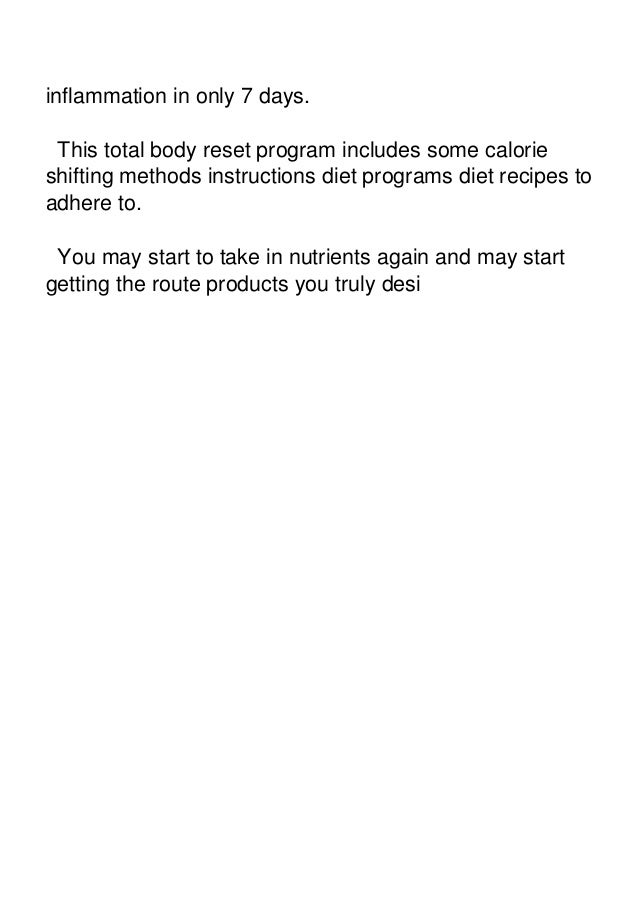 inflammation in only 7 days.

This total body reset program includes some calorie shifting methods instructions diet programs diet recipes to adhere to.

You may start to take in nutrients again and may start getting the route products you truly desi